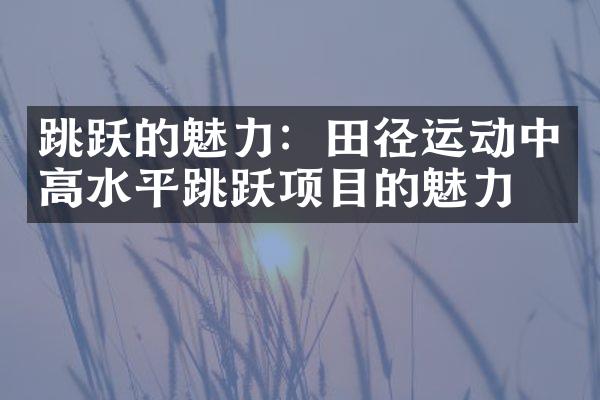 跳跃的魅力：田径运动中高水平跳跃项目的魅力